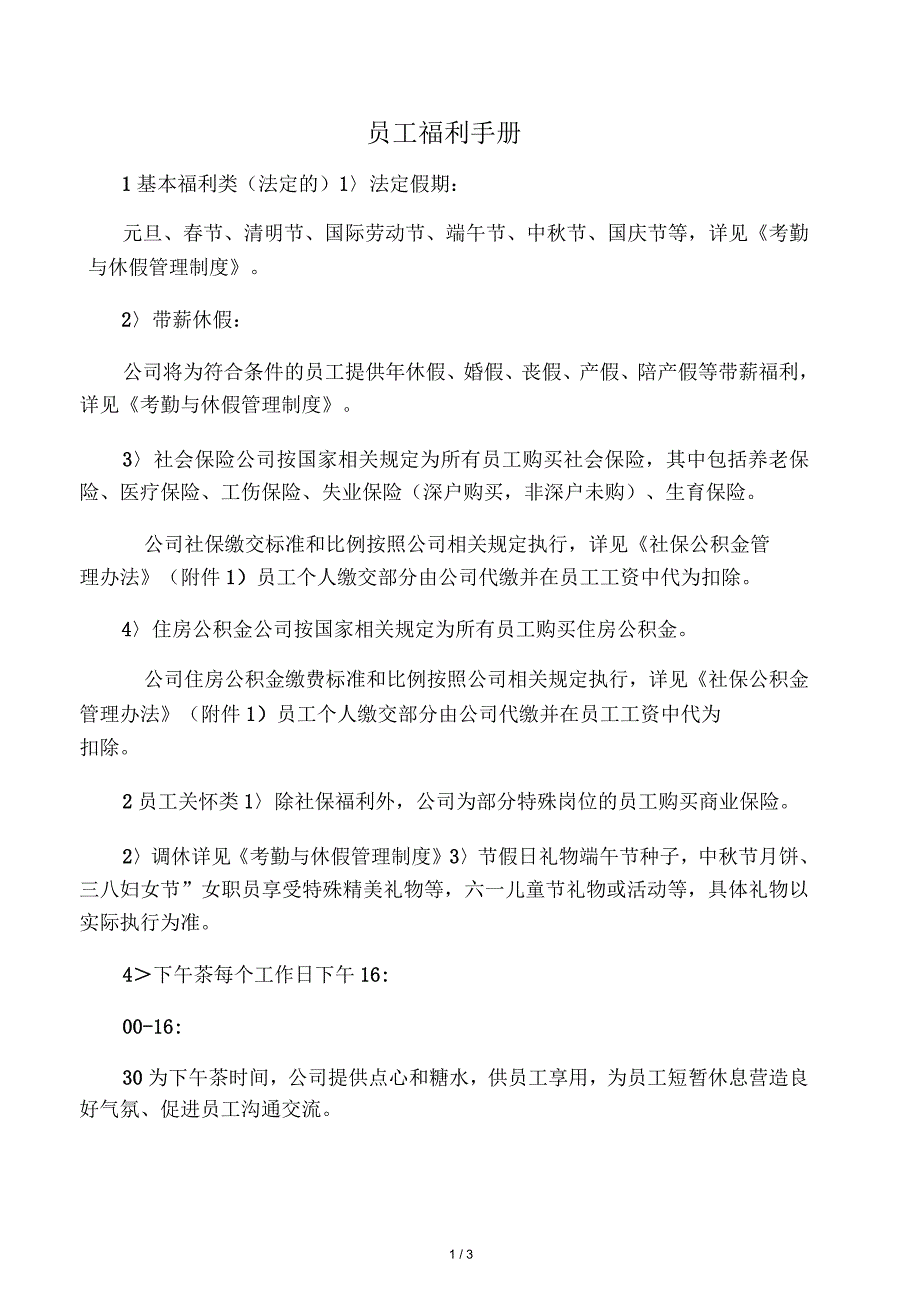 员工福利手册

1 基本福利类（法定的）1〉法定假期：

元旦、春节、清明节、国际劳动节、端午节、中秋节、国庆节等，详见《考勤与休假管理制度》。

2〉带薪休假：

公司将为符合条件的员工提供年休假、婚假、丧假、产假、陪产假等带薪福利，详见《考勤与休假管理制度》。

3〉社会保险公司按国家相关规定为所有员工购买社会保险，其中包括养老保险、医疗保险、工伤保险、失业保险（深户购买，非深户未购）、生育保险。

公司社保缴交标准和比例按照公司相关规定执行，详见《社保公积金管理办法》（附件 1）员工个人缴交部分由公司代缴并在员工工资中代为扣除。

4〉住房公积金公司按国家相关规定为所有员工购买住房公积金。

公司住房公积金缴费标准和比例按照公司相关规定执行，详见《社保公积金管理办法》（附件 1）员工个人缴交部分由公司代缴并在员工工资中代为扣除。

2 员工关怀类 1〉除社保福利外，公司为部分特殊岗位的员工购买商业保险。

2〉调休详见《考勤与休假管理制度》3〉节假日礼物端午节种子，中秋节月饼、三八妇女节”女职员享受特殊精美礼物等，六一儿童节礼物或活动等，具体礼物以实际执行为准。

4＞下午茶每个工作日下午 16:

00-16:

30 为下午茶时间，公司提供点心和糖水，供员工享用，为员工短暂休息营造良好气氛、促进员工沟通交流。

1 / 3